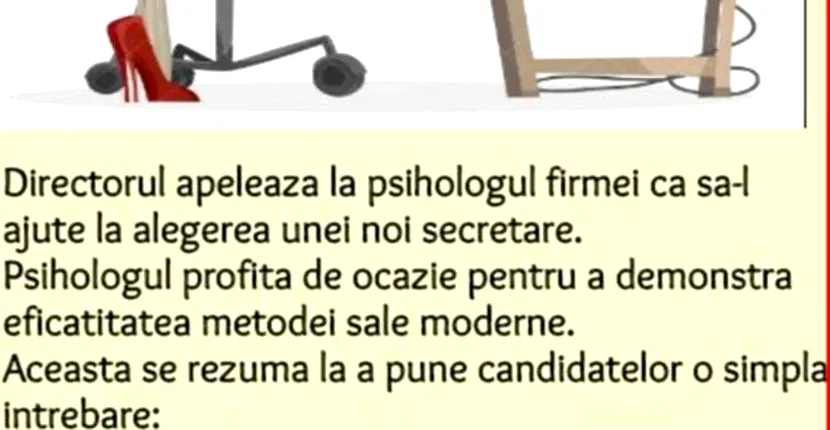 Directorul apeleaza la psihologul firmei ca sa-l ajute la alegerea unei noi secretare.
Psihologul profita de ocazie pentru a demonstra eficatitatea metodei sale moderne.
Aceasta se rezuma la a pune candidatelor o simpla intrebare: